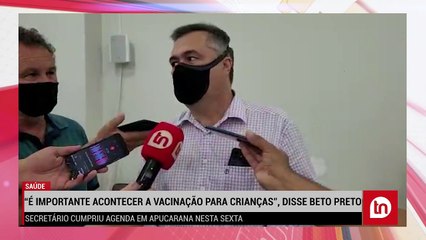 tn

SAÚDE

"É IMPORTANTE ACONTECER A VACINAÇÃO PARA CRIANÇAS", DISSE BETO PRETO

SECRETÁRIO CUMPRIU AGENDA EM APUCARANA NESTA SEXTA

tn